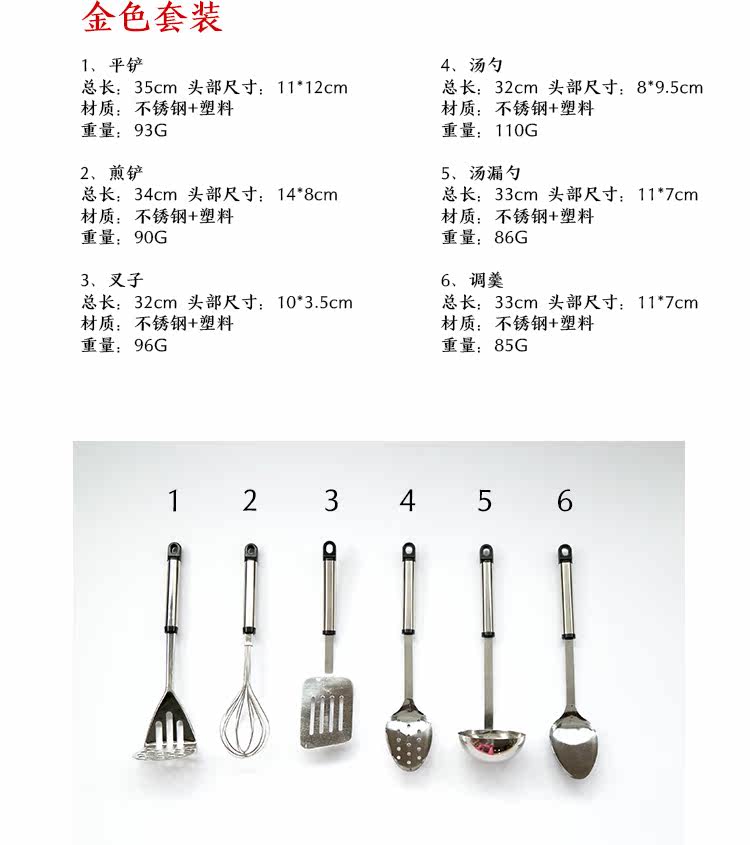 金色套装

1、平铲
总长：35cm 头部尺寸：11*12cm
材质：不锈钢+塑料
重量：93G

2、煎铲
总长：34cm 头部尺寸：14*8cm
材质：不锈钢+塑料
重量：90G

3、叉子
总长：32cm 头部尺寸：10*3.5cm
材质：不锈钢+塑料
重量：96G

4、汤勺
总长：32cm 头部尺寸：8*9.5cm
材质：不锈钢+塑料
重量：110G

5、汤漏勺
总长：33cm 头部尺寸：11*7cm
材质：不锈钢+塑料
重量：86G

6、调羹
总长：33cm 头部尺寸：11*7cm
材质：不锈钢+塑料
重量：85G

1 2 3 4 5 6